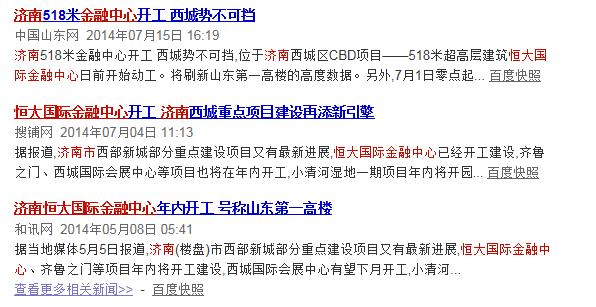 济南518米金融中心开工 西城势不可挡

中国山东网 2014年07月15日 16:19

济南518米金融中心开工 西城势不可挡,位于济南西城区CBD项目——518米超高层建筑恒大国际金融中心日前开始动工。将刷新山东第一高楼的高度数据。另外,7月1日零点起... 百度快照

恒大国际金融中心开工 济南西城重点项目建设再添新引擎

搜铺网 2014年07月04日 11:13

据报道,济南市西部新城部分重点建设项目又有最新进展,恒大国际金融中心已经开工建设,齐鲁之门、西城国际会展中心等项目也将在年内开工,小清河湿地一期项目年内将开园... 百度快照

济南恒大国际金融中心年内开工 号称山东第一高楼

和讯网 2014年05月08日 05:41

据当地媒体5月5日报道,济南(楼盘)市西部新城部分重点建设项目又有最新进展,恒大国际金融中心、齐鲁之门等项目年内将开工建设,西城国际会展中心有望下月开工,小清河...

查看更多相关新闻>> - 百度快照